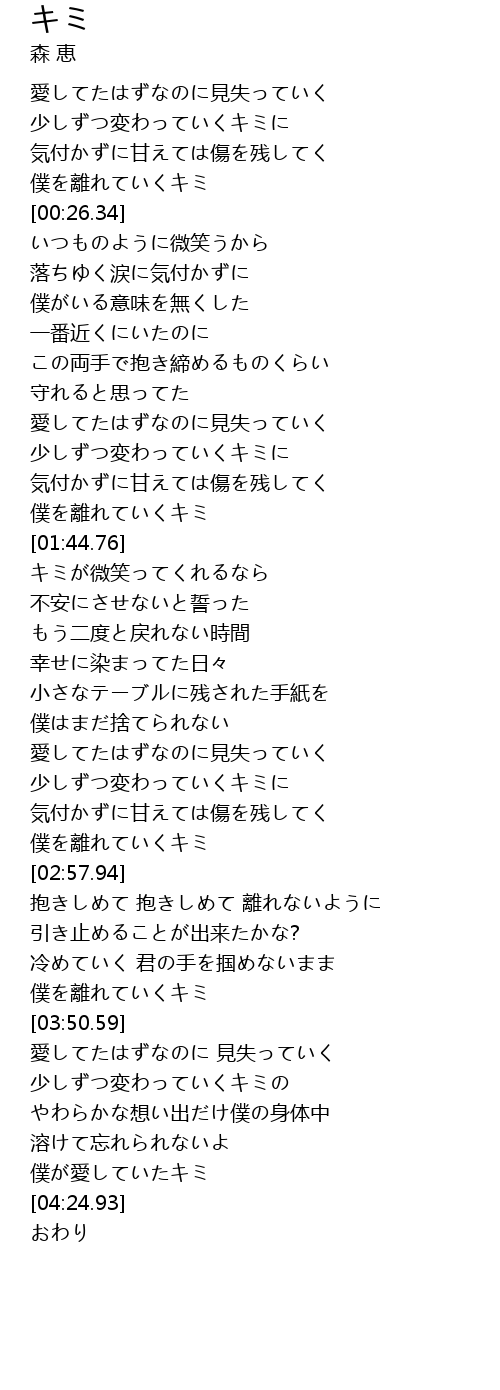 キミ
森 恵

愛してたはずなのに見失っていく
少しずつ変わっていくキミに
気付かずに甘えては傷を残してく
僕を離れていくキミ
[00:26.34]
いつものように微笑うから
落ちゆく涙に気付かずに
僕がいる意味を無くした
一番近くにいたのに
この両手で抱き締めるものくらい
守れると思ってた
愛してたはずなのに見失っていく
少しずつ変わっていくキミに
気付かずに甘えては傷を残してく
僕を離れていくキミ
[01:44.76]
キミが微笑ってくれるなら
不安にさせないと誓った
もう二度と戻れない時間
幸せに染まってた日々
小さなテーブルに残された手紙を
僕はまだ捨てられない
愛してたはずなのに見失っていく
少しずつ変わっていくキミに
気付かずに甘えては傷を残してく
僕を離れていくキミ
[02:57.94]
抱きしめて 抱きしめて 離れないように
引き止めることが出来たかな?
冷めていく 君の手を掴めないまま
僕を離れていくキミ
[03:50.59]
愛してたはずなのに 見失っていく
少しずつ変わっていくキミの
やわらかな想い出だけ僕の身体中
溶けて忘れられないよ
僕が愛していたキミ
[04:24.93]
おわり